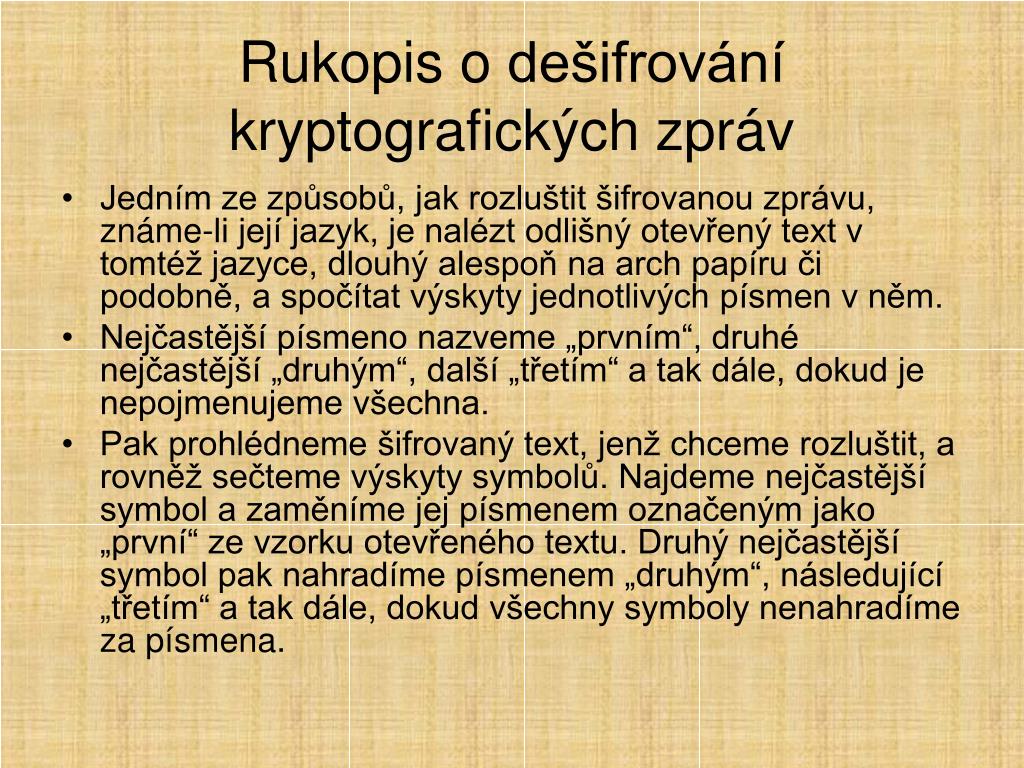 Rukopis o dešifrování kryptografických zpráv

• Jedním ze způsobů, jak rozluštit šifrovanou zprávu, známe-li její jazyk, je nalézt odlišný otevřený text v tomtéž jazyce, dlouhý alespoň na arch papíru či podobně, a spočítat výskyty jednotlivých písmen v něm.
• Nejčastější písmeno nazveme „prvním“, druhé nejčastější „druhým“, další „třetím“ a tak dále, dokud je nepojmenujeme všechna.
• Pak prohlédneme šifrovaný text, jenž chceme rozluštit, a rovněž sečteme výskyty symbolů. Najdeme nejčastější symbol a zaměníme jej písmenem označeným jako „první“ ze vzorku otevřeného textu. Druhý nejčastější symbol pak nahradíme písmenem „druhým“, následující „třetím“ a tak dále, dokud všechny symboly nenahradíme za písmena.